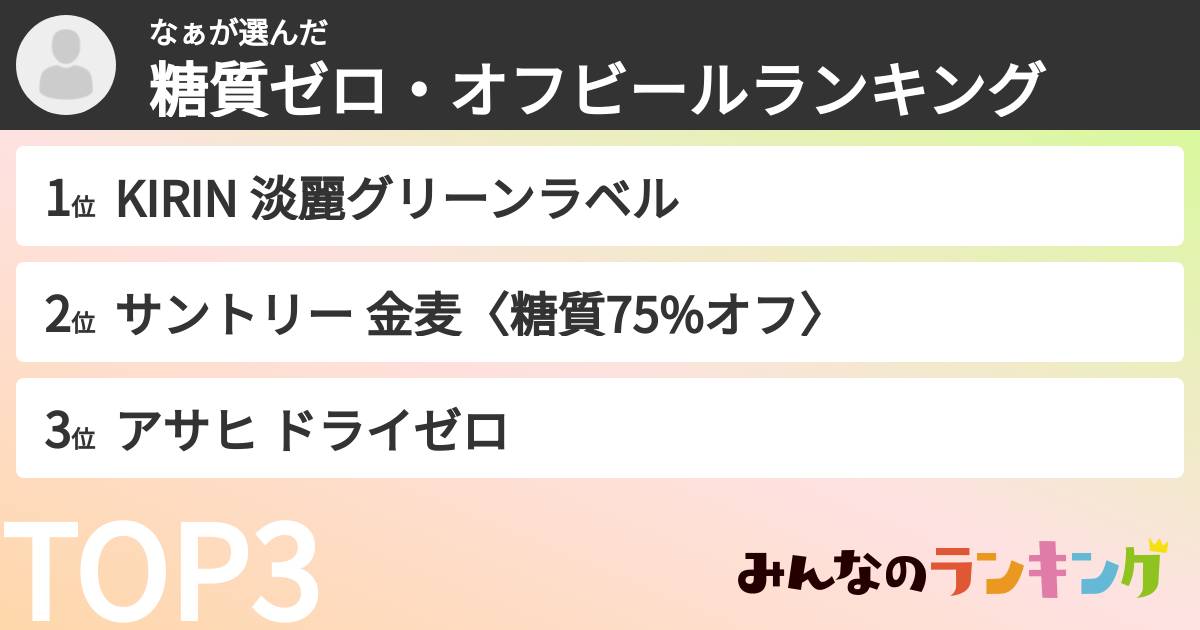 なぁが選んだ
糖質ゼロ・オフビールランキング

1位 KIRIN 淡麗グリーンラベル

2位 サントリー 金麦〈糖質75%オフ〉

3位 アサヒ ドライゼロ

TOP3

みんなのランキング